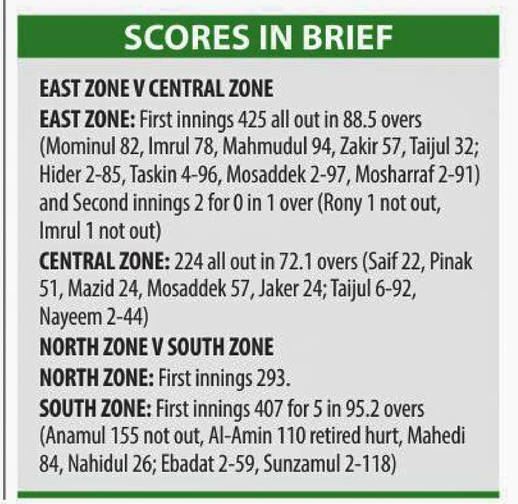 SCORES IN BRIEF

EAST ZONE V CENTRAL ZONE

EAST ZONE: First innings 425 all out in 88.5 overs (Mominul 82, Imrul 78, Mahmudul 94, Zakir 57, Taijul 32; Hider 2-85, Taskin 4-96, Mosaddek 2-97, Mosharraf 2-91) and Second innings 2 for 0 in 1 over (Rony 1 not out, Imrul 1 not out)

CENTRAL ZONE: 224 all out in 72.1 overs (Saif 22, Pinak 51, Mazid 24, Mosaddek 57, Jaker 24; Taijul 6-92, Nayeem 2-44)

NORTH ZONE V SOUTH ZONE

NORTH ZONE: First innings 293.

SOUTH ZONE: First innings 407 for 5 in 95.2 overs (Anamul 155 not out, Al-Amin 110 retired hurt, Mahedi 84, Nahidul 26; Ebadat 2-59, Sunzamul 2-118)